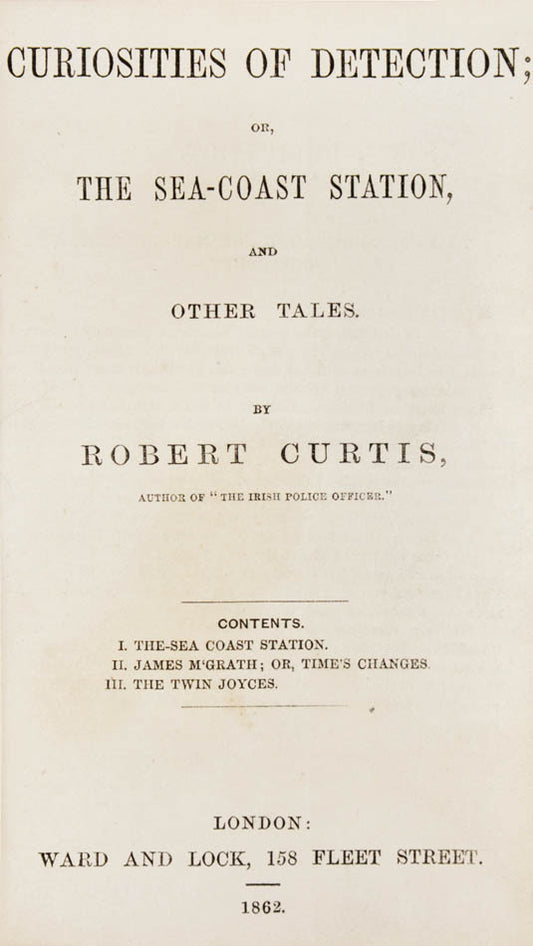 CURIOSITIES OF DETECTION;

OR,

THE SEA-COAST STATION,

AND

OTHER TALES.

BY

ROBERT CURTIS,

AUTHOR OF "THE IRISH POLICE OFFICER."

CONTENTS.

I. THE-SEA COAST STATION.
II. JAMES M'GRATH; OR, TIME'S CHANGES.
III. THE TWIN JOYCES.

LONDON:
WARD AND LOCK, 158 FLEET STREET.

1862.